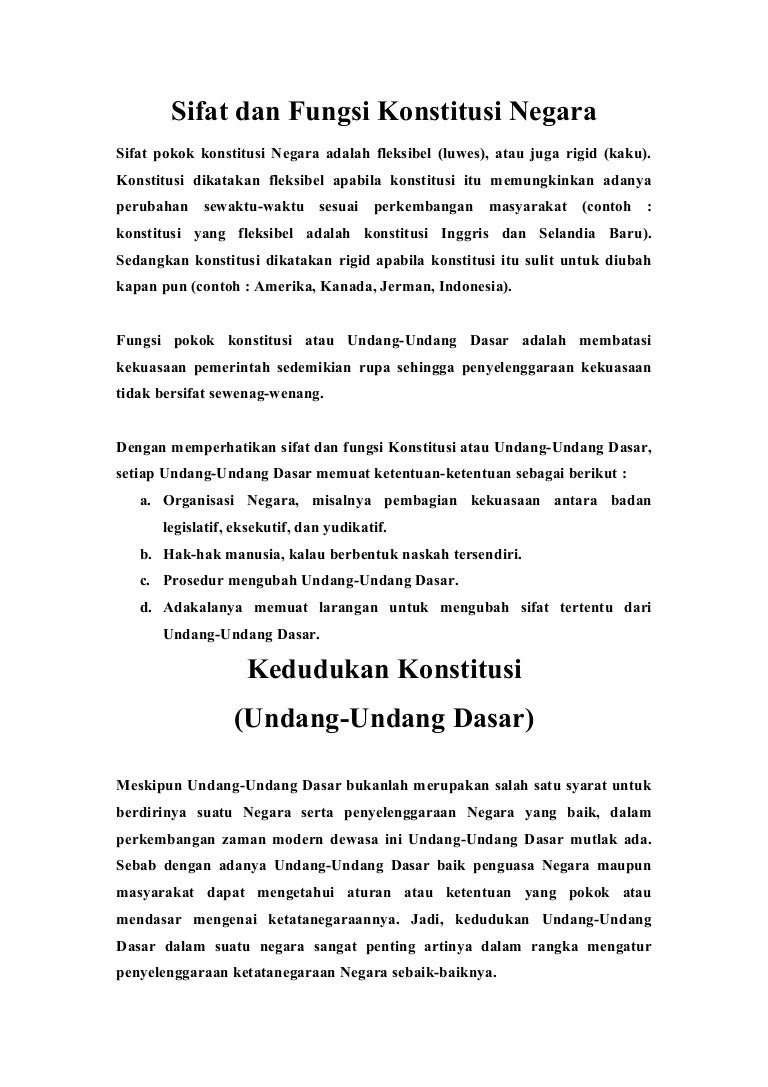 Sifat dan Fungsi Konstitusi Negara

Sifat pokok konstitusi Negara adalah fleksibel (luwes), atau juga rigid (kaku). Konstitusi dikatakan fleksibel apabila konstitusi itu memungkinkan adanya perubahan sewaktu-waktu sesuai perkembangan masyarakat (contoh : konstitusi yang fleksibel adalah konstitusi Inggris dan Selandia Baru). Sedangkan konstitusi dikatakan rigid apabila konstitusi itu sulit untuk diubah kapan pun (contoh : Amerika, Kanada, Jerman, Indonesia).

Fungsi pokok konstitusi atau Undang-Undang Dasar adalah membatasi kekuasaan pemerintah sedemikian rupa sehingga penyelenggaraan kekuasaan tidak bersifat sewenag-wenang.

Dengan memperhatikan sifat dan fungsi Konstitusi atau Undang-Undang Dasar, setiap Undang-Undang Dasar memuat ketentuan-ketentuan sebagai berikut :

a. Organisasi Negara, misalnya pembagian kekuasaan antara badan legislatif, eksekutif, dan yudikatif.
b. Hak-hak manusia, kalau berbentuk naskah tersendiri.
c. Prosedur mengubah Undang-Undang Dasar.
d. Adakalanya memuat larangan untuk mengubah sifat tertentu dari Undang-Undang Dasar.

Kedudukan Konstitusi
(Undang-Undang Dasar)

Meskipun Undang-Undang Dasar bukanlah merupakan salah satu syarat untuk berdirinya suatu Negara serta penyelenggaraan Negara yang baik, dalam perkembangan zaman modern dewasa ini Undang-Undang Dasar mutlak ada. Sebab dengan adanya Undang-Undang Dasar baik penguasa Negara maupun masyarakat dapat mengetahui aturan atau ketentuan yang pokok atau mendasar mengenai ketatanegaraannya. Jadi, kedudukan Undang-Undang Dasar dalam suatu negara sangat penting artinya dalam rangka mengatur penyelenggaraan ketatanegaraan Negara sebaik-baiknya.